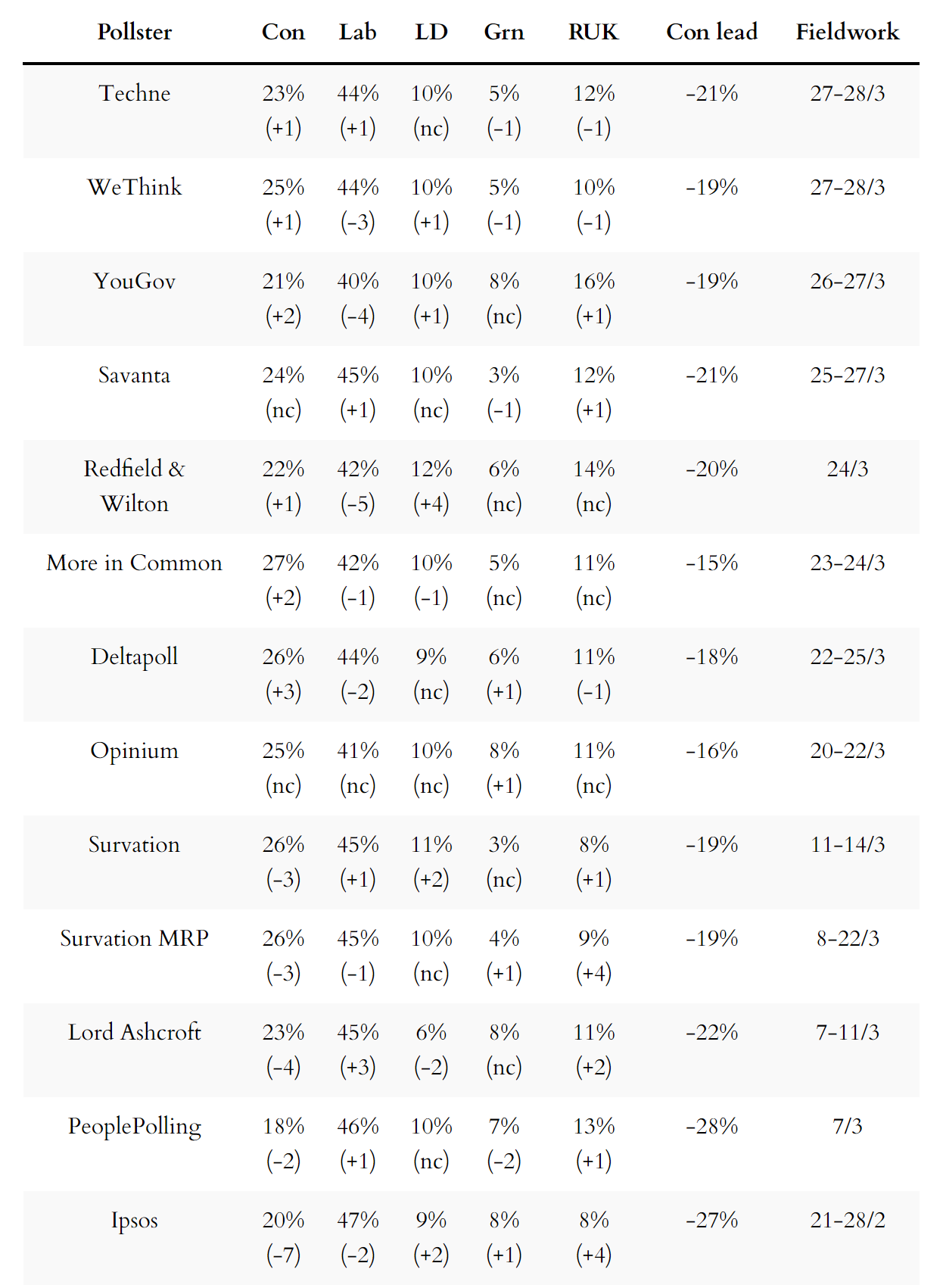 | Pollster | Con | Lab | LD | Grn | RUK | Con lead | Fieldwork |
|---|---|---|---|---|---|---|---|
| Techne | 23% (+1) | 44% (+1) | 10% (nc) | 5% (-1) | 12% (-1) | -21% | 27-28/3 |
| WeThink | 25% (+1) | 44% (-3) | 10% (+1) | 5% (-1) | 10% (-1) | -19% | 27-28/3 |
| YouGov | 21% (+2) | 40% (-4) | 10% (+1) | 8% (nc) | 16% (+1) | -19% | 26-27/3 |
| Savanta | 24% (nc) | 45% (+1) | 10% (nc) | 3% (-1) | 12% (+1) | -21% | 25-27/3 |
| Redfield & Wilton | 22% (+1) | 42% (-5) | 12% (+4) | 6% (nc) | 14% (nc) | -20% | 24/3 |
| More in Common | 27% (+2) | 42% (-1) | 10% (-1) | 5% (nc) | 11% (nc) | -15% | 23-24/3 |
| Deltapoll | 26% (+3) | 44% (-2) | 9% (nc) | 6% (+1) | 11% (-1) | -18% | 22-25/3 |
| Opinium | 25% (nc) | 41% (nc) | 10% (nc) | 8% (+1) | 11% (nc) | -16% | 20-22/3 |
| Survation | 26% (-3) | 45% (+1) | 11% (+2) | 3% (nc) | 8% (+1) | -19% | 11-14/3 |
| Survation MRP | 26% (-3) | 45% (-1) | 10% (nc) | 4% (+1) | 9% (+4) | -19% | 8-22/3 |
| Lord Ashcroft | 23% (-4) | 45% (+3) | 6% (-2) | 8% (nc) | 11% (+2) | -22% | 7-11/3 |
| PeoplePolling | 18% (-2) | 46% (+1) | 10% (nc) | 7% (-2) | 13% (+1) | -28% | 7/3 |
| Ipsos | 20% (-7) | 47% (-2) | 9% (+2) | 8% (+1) | 8% (+4) | -27% | 21-28/2 |